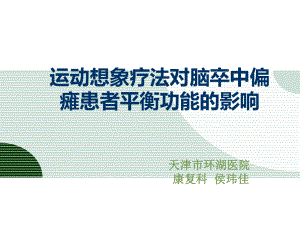 运动想象疗法对脑卒中偏瘫患者平衡功能的影响

天津市环湖医院
康复科 侯玮佳